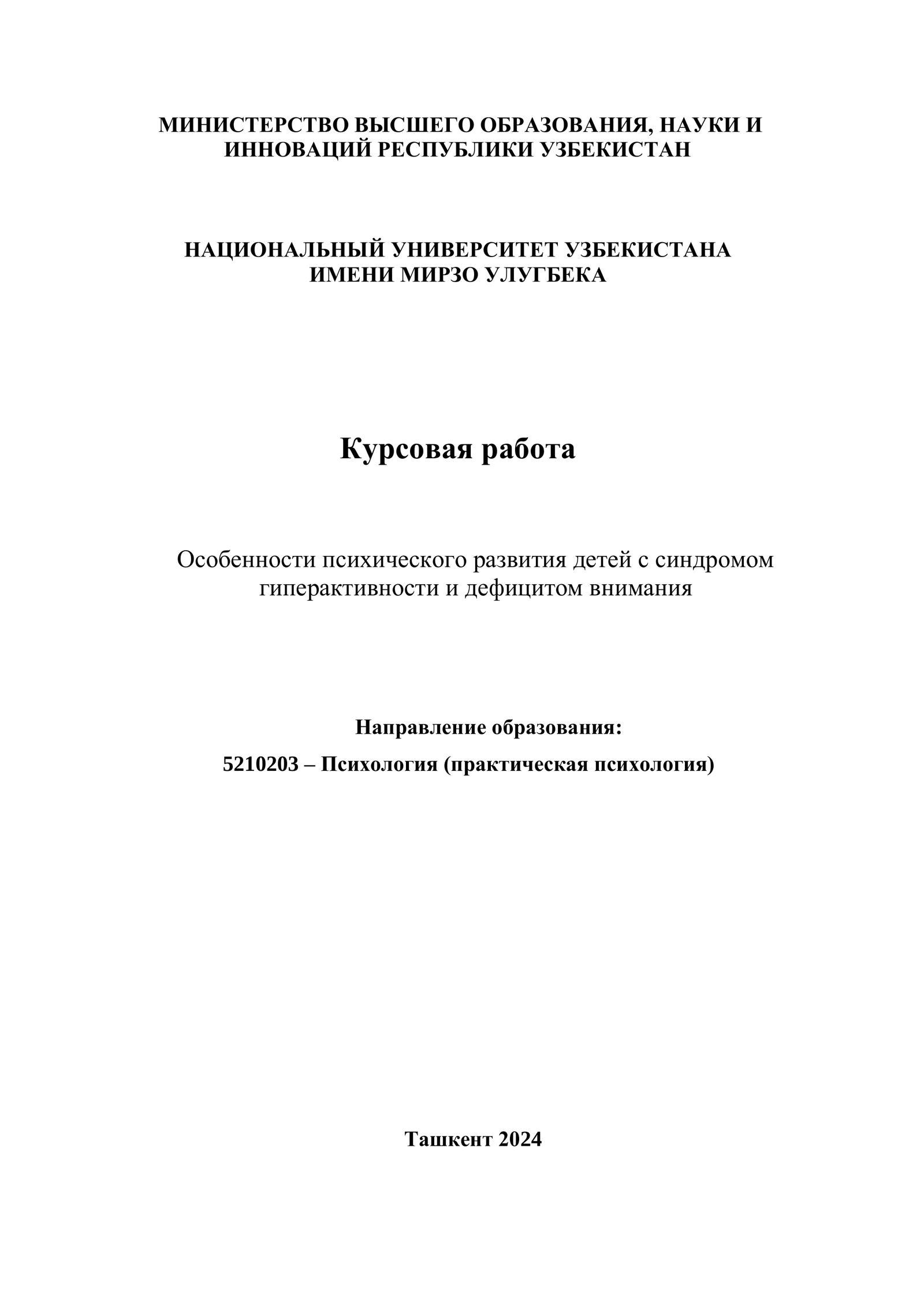 МИНИСТЕРСТВО ВЫСШЕГО ОБРАЗОВАНИЯ, НАУКИ И ИННОВАЦИЙ РЕСПУБЛИКИ УЗБЕКИСТАН

НАЦИОНАЛЬНЫЙ УНИВЕРСИТЕТ УЗБЕКИСТАНА ИМЕНИ МИРЗО УЛУГБЕКА

Курсовая работа

Особенности психического развития детей с синдромом гиперактивности и дефицитом внимания

Направление образования:
5210203 – Психология (практическая психология)

Ташкент 2024